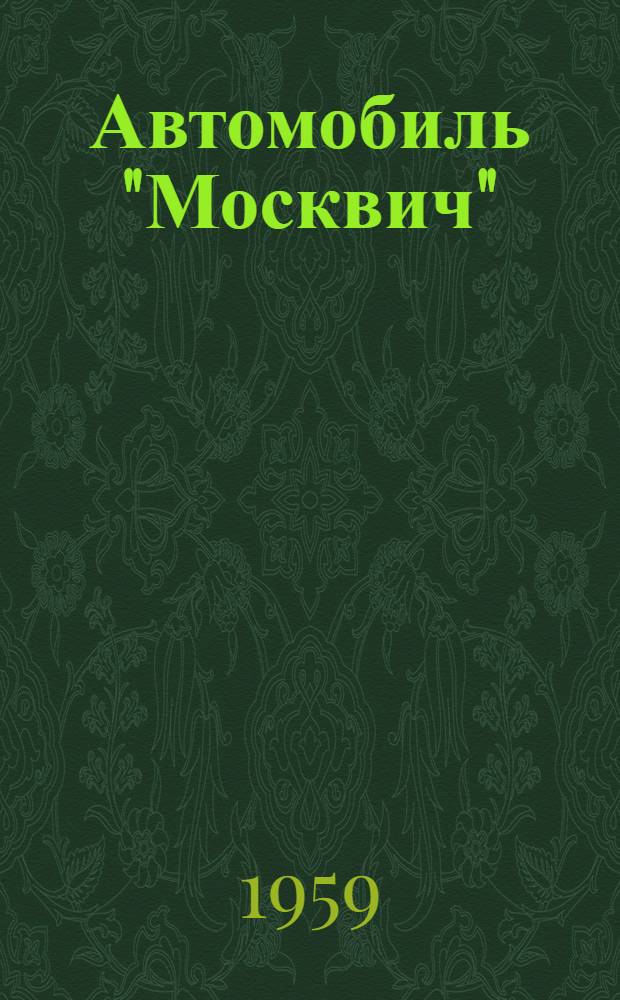 Автомобиль "Москвич"

1959